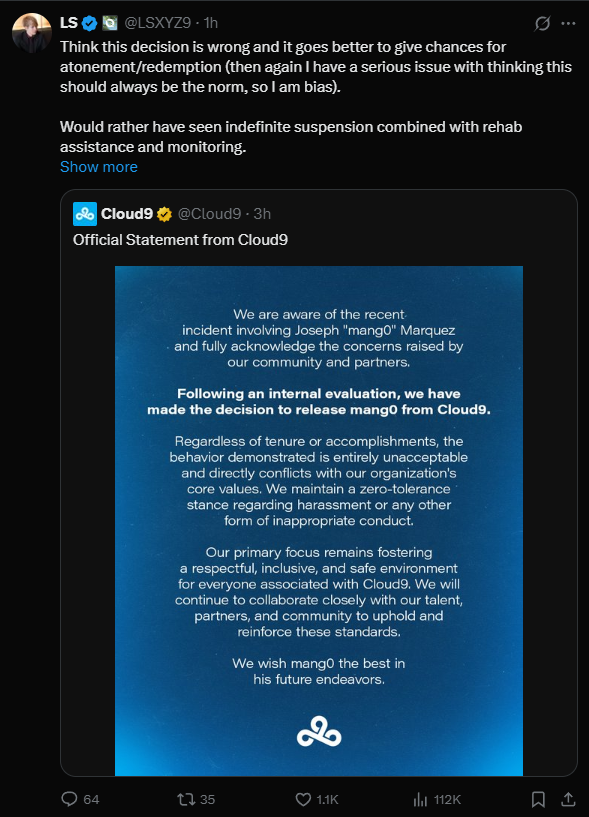 LS @LSXYZ9 · 1h

Think this decision is wrong and it goes better to give chances for atonement/redemption (then again I have a serious issue with thinking this should always be the norm, so I am bias).

Would rather have seen indefinite suspension combined with rehab assistance and monitoring.

Show more

Cloud9 @Cloud9 · 3h

Official Statement from Cloud9

We are aware of the recent incident involving Joseph "mang0" Marquez and fully acknowledge the concerns raised by our community and partners.

Following an internal evaluation, we have made the decision to release mang0 from Cloud9.

Regardless of tenure or accomplishments, the behavior demonstrated is entirely unacceptable and directly conflicts with our organization's core values. We maintain a zero-tolerance stance regarding harassment or any other form of inappropriate conduct.

Our primary focus remains fostering a respectful, inclusive, and safe environment for everyone associated with Cloud9. We will continue to collaborate closely with our talent, partners, and community to uphold and reinforce these standards.

We wish mang0 the best in his future endeavors.

64 35 1.1K 112K